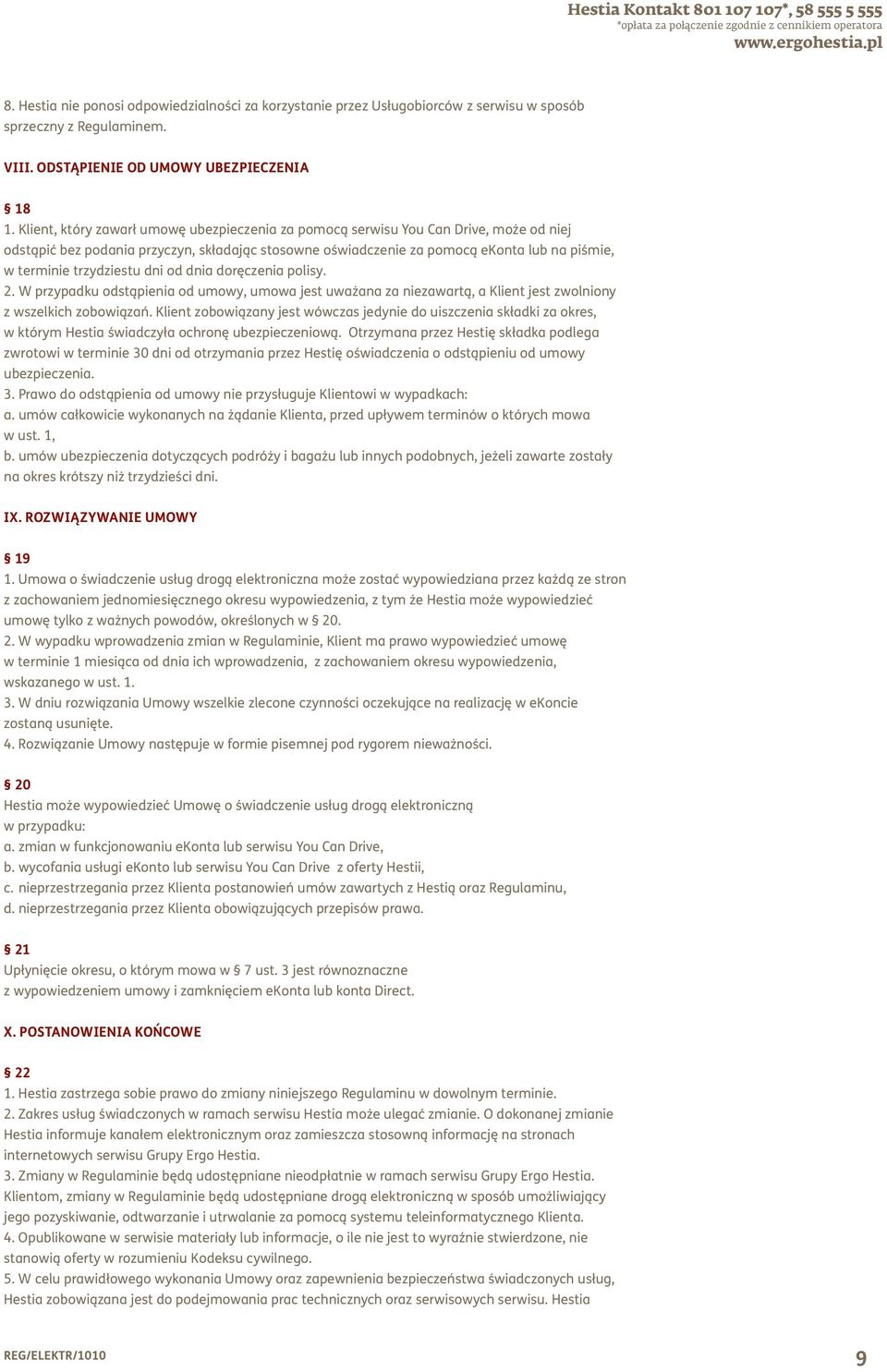 Hestia Kontakt 801 107 107*, 58 555 5 555
*opłata za połączenie zgodnie z cennikiem operatora
www.ergohestia.pl

8. Hestia nie ponosi odpowiedzialności za korzystanie przez Usługobiorców z serwisu w sposób sprzeczny z Regulaminem.

VIII. ODSTĄPIENIE OD UMOWY UBEZPIECZENIA

§ 18
1. Klient, który zawarł umowę ubezpieczenia za pomocą serwisu You Can Drive, może od niej odstąpić bez podania przyczyn, składając stosowne oświadczenie za pomocą eKonta lub na piśmie, w terminie trzydziestu dni od dnia doręczenia polisy.
2. W przypadku odstąpienia od umowy, umowa jest uważana za niezawartą, a Klient jest zwolniony z wszelkich zobowiązań. Klient zobowiązany jest wówczas jedynie do uiszczenia składki za okres, w którym Hestia świadczyła ochronę ubezpieczeniową. Otrzymana przez Hestię składka podlega zwrotowi w terminie 30 dni od otrzymania przez Hestię oświadczenia o odstąpieniu od umowy ubezpieczenia.
3. Prawo do odstąpienia od umowy nie przysługuje Klientowi w wypadkach:
a. umów całkowicie wykonanych na żądanie Klienta, przed upływem terminów o których mowa w ust. 1,
b. umów ubezpieczenia dotyczących podróży i bagażu lub innych podobnych, jeżeli zawarte zostały na okres krótszy niż trzydzieści dni.

IX. ROZWIĄZYWANIE UMOWY

§ 19
1. Umowa o świadczenie usług drogą elektroniczna może zostać wypowiedziana przez każdą ze stron z zachowaniem jednomiesięcznego okresu wypowiedzenia, z tym że Hestia może wypowiedzieć umowę tylko z ważnych powodów, określonych w § 20.
2. W wypadku wprowadzenia zmian w Regulaminie, Klient ma prawo wypowiedzieć umowę w terminie 1 miesiąca od dnia ich wprowadzenia, z zachowaniem okresu wypowiedzenia, wskazanego w ust. 1.
3. W dniu rozwiązania Umowy wszelkie zlecone czynności oczekujące na realizację w eKoncie zostaną usunięte.
4. Rozwiązanie Umowy następuje w formie pisemnej pod rygorem nieważności.

§ 20
Hestia może wypowiedzieć Umowę o świadczenie usług drogą elektroniczną w przypadku:
a. zmian w funkcjonowaniu eKonta lub serwisu You Can Drive,
b. wycofania usługi eKonto lub serwisu You Can Drive z oferty Hestii,
c. nieprzestrzegania przez Klienta postanowień umów zawartych z Hestią oraz Regulaminu,
d. nieprzestrzegania przez Klienta obowiązujących przepisów prawa.

§ 21
Upłynięcie okresu, o którym mowa w § 7 ust. 3 jest równoznaczne z wypowiedzeniem umowy i zamknięciem eKonta lub konta Direct.

X. POSTANOWIENIA KOŃCOWE

§ 22
1. Hestia zastrzega sobie prawo do zmiany niniejszego Regulaminu w dowolnym terminie.
2. Zakres usług świadczonych w ramach serwisu Hestia może ulegać zmianie. O dokonanej zmianie Hestia informuje kanałem elektronicznym oraz zamieszcza stosowną informację na stronach internetowych serwisu Grupy Ergo Hestia.
3. Zmiany w Regulaminie będą udostępniane nieodpłatnie w ramach serwisu Grupy Ergo Hestia. Klientom, zmiany w Regulaminie będą udostępniane drogą elektroniczną w sposób umożliwiający jego pozyskiwanie, odtwarzanie i utrwalanie za pomocą systemu teleinformatycznego Klienta.
4. Opublikowane w serwisie materiały lub informacje, o ile nie jest to wyraźnie stwierdzone, nie stanowią oferty w rozumieniu Kodeksu cywilnego.
5. W celu prawidłowego wykonania Umowy oraz zapewnienia bezpieczeństwa świadczonych usług, Hestia zobowiązana jest do podejmowania prac technicznych oraz serwisowych serwisu. Hestia

REG/ELEKTR/1010
9